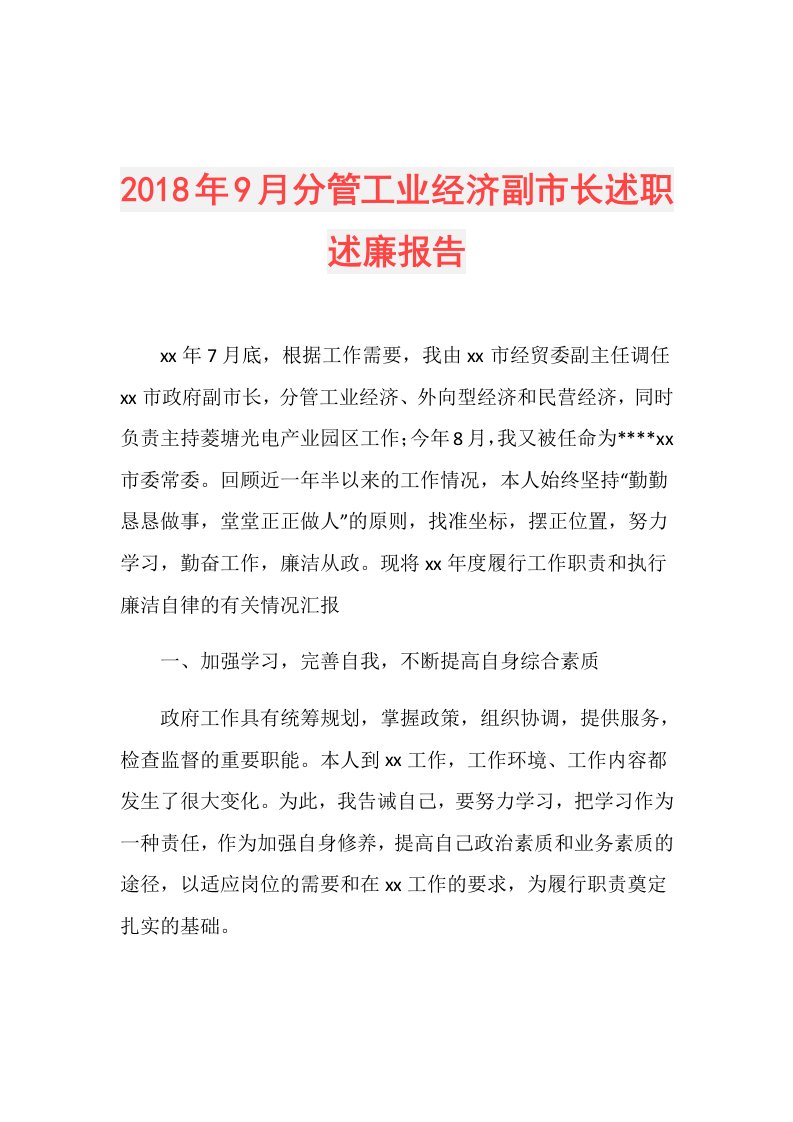 2018年9月分管工业经济副市长述职述廉报告

xx年7月底，根据工作需要，我由xx市经贸委副主任调任xx市政府副市长，分管工业经济、外向型经济和民营经济，同时负责主持菱塘光电产业园区工作;今年8月,我又被任命为****xx市委常委。回顾近一年半以来的工作情况，本人始终坚持“勤勤恳恳做事，堂堂正正做人”的原则，找准坐标，摆正位置，努力学习，勤奋工作，廉洁从政。现将xx年度履行工作职责和执行廉洁自律的有关情况汇报

一、加强学习，完善自我，不断提高自身综合素质

政府工作具有统筹规划，掌握政策，组织协调，提供服务，检查监督的重要职能。本人到xx工作，工作环境、工作内容都发生了很大变化。为此，我告诫自己，要努力学习，把学习作为一种责任，作为加强自身修养，提高自己政治素质和业务素质的途径，以适应岗位的需要和在xx工作的要求，为履行职责奠定扎实的基础。